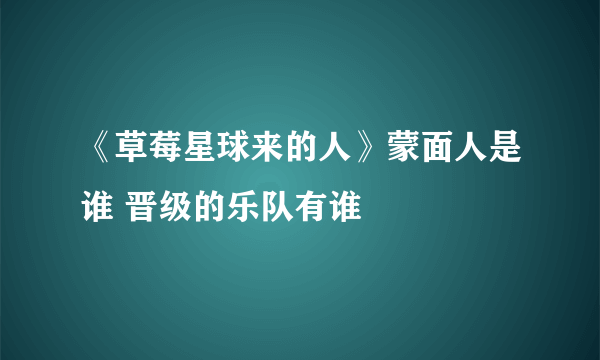 《草莓星球来的人》蒙面人是谁 晋级的乐队有谁